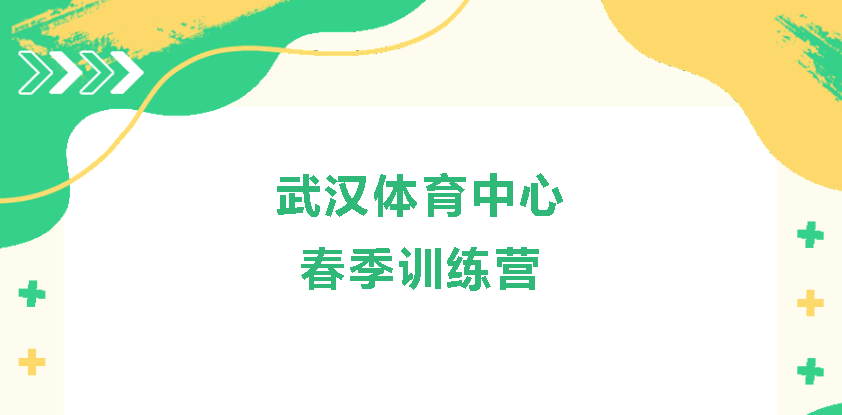 武汉体育中心
春季训练营